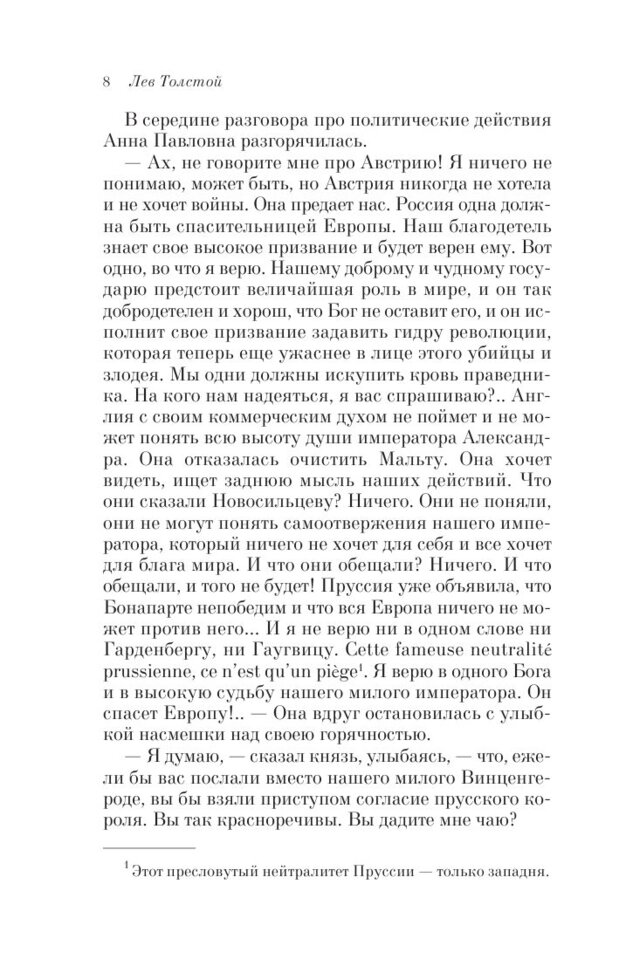 8 Лев Толстой

В середине разговора про политические действия Анна Павловна разгорячилась.

— Ах, не говорите мне про Австрию! Я ничего не понимаю, может быть, но Австрия никогда не хотела и не хочет войны. Она предает нас. Россия одна должна быть спасительницей Европы. Наш благодетель знает свое высокое призвание и будет верен ему. Вот одно, во что я верю. Нашему доброму и чудному государю предстоит величайшая роль в мире, и он так добродетелен и хорош, что Бог не оставит его, и он исполнит свое призвание задавить гидру революции, которая теперь еще ужаснее в лице этого убийцы и злодея. Мы одни должны искупить кровь праведника. На кого нам надеяться, я вас спрашиваю?.. Англия с своим коммерческим духом не поймет и не может понять всю высоту души императора Александра. Она отказалась очистить Мальту. Она хочет видеть, ищет заднюю мысль наших действий. Что они сказали Новосильцеву? Ничего. Они не поняли, они не могут понять самоотвержения нашего императора, который ничего не хочет для себя и все хочет для блага мира. И что они обещали? Ничего. И что обещали, и того не будет! Пруссия уже объявила, что Бонапарте непобедим и что вся Европа ничего не может против него... И я не верю ни в одном слове ни Гарденбергу, ни Гаугвицу. Cette fameuse neutralité prussienne, ce n'est qu'un piège$^1$. Я верю в одного Бога и в высокую судьбу нашего милого императора. Он спасет Европу!.. — Она вдруг остановилась с улыбкой насмешки над своею горячностью.

— Я думаю, — сказал князь, улыбаясь, — что, ежели бы вас послали вместо нашего милого Винценгероде, вы бы взяли приступом согласие прусского короля. Вы так красноречивы. Вы дадите мне чаю?

$^1$ Этот пресловутый нейтралитет Пруссии — только западня.